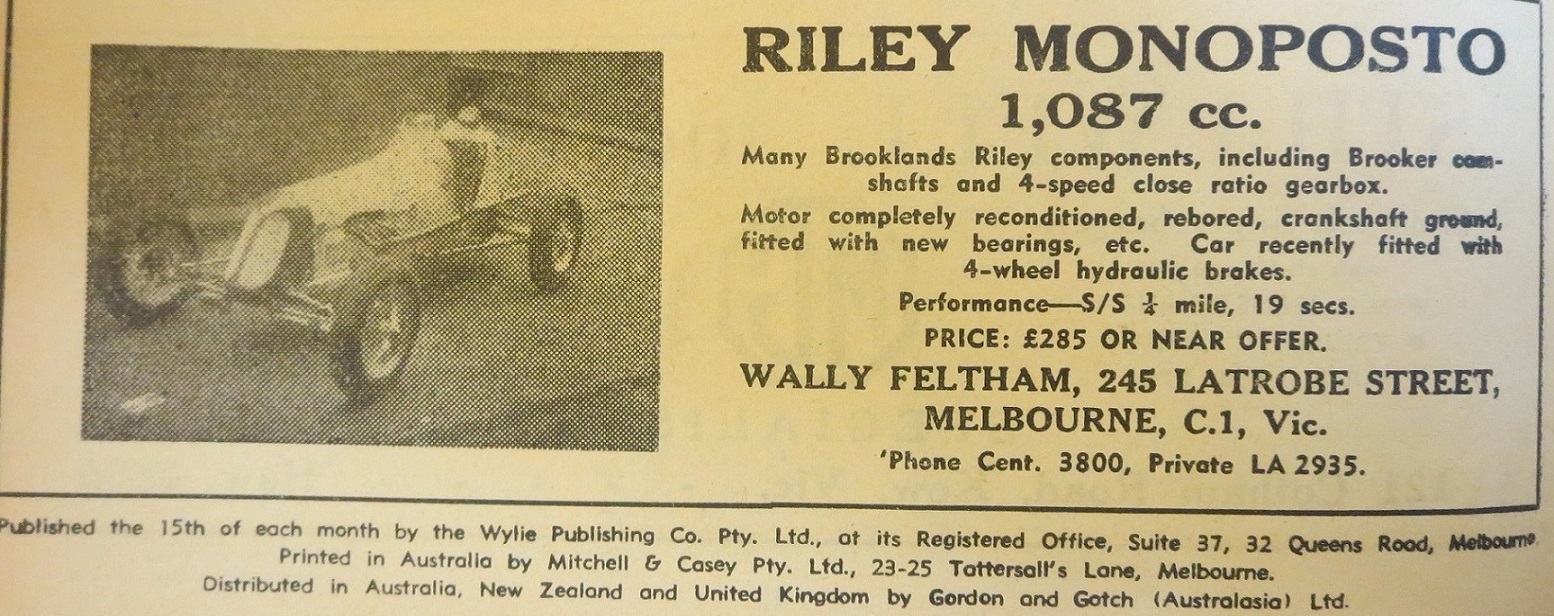 RILEY MONOPOSTO
1,087 cc.

Many Brooklands Riley components, including Brooker camshafts and 4-speed close ratio gearbox.

Motor completely reconditioned, rebored, crankshaft ground, fitted with new bearings, etc. Car recently fitted with 4-wheel hydraulic brakes.

Performance—S/S $\frac{1}{4}$ mile, 19 secs.

PRICE: £285 OR NEAR OFFER.

WALLY FELTHAM, 245 LATROBE STREET, MELBOURNE, C.1, Vic.

'Phone Cent. 3800, Private LA 2935.

Published the 15th of each month by the Wylie Publishing Co. Pty. Ltd., at its Registered Office, Suite 37, 32 Queens Road, Melbourne
Printed in Australia by Mitchell & Casey Pty. Ltd., 23-25 Tattersall's Lane, Melbourne.
Distributed in Australia, New Zealand and United Kingdom by Gordon and Gotch (Australasia) Ltd.